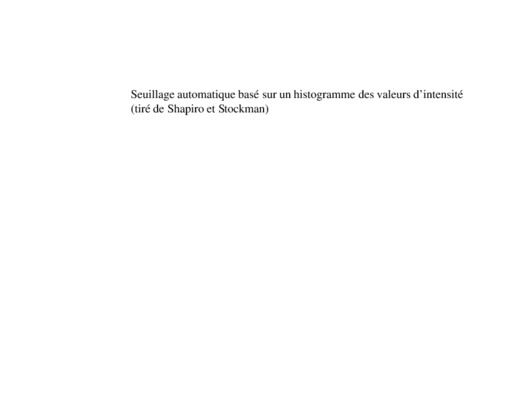 Seuillage automatique basé sur un histogramme des valeurs d'intensité (tiré de Shapiro et Stockman)